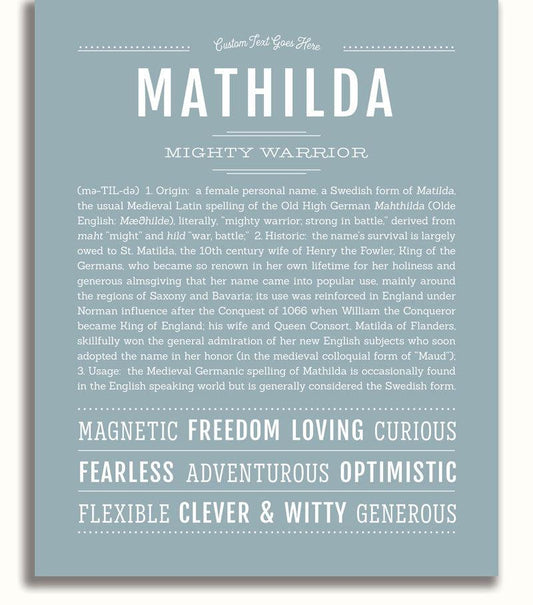 Custom Text Goes Here

MATHILDA

MIGHTY WARRIOR

(mə-TIL-də) 1. Origin: a female personal name, a Swedish form of Matilda, the usual Medieval Latin spelling of the Old High German Mahthilda (Olde English: Mæðhilde), literally, "mighty warrior; strong in battle," derived from maht "might" and hild "war, battle;" 2. Historic: the name's survival is largely owed to St. Matilda, the 10th century wife of Henry the Fowler, King of the Germans, who became so renown in her own lifetime for her holiness and generous almsgiving that her name came into popular use, mainly around the regions of Saxony and Bavaria; its use was reinforced in England under Norman influence after the Conquest of 1066 when William the Conqueror became King of England; his wife and Queen Consort, Matilda of Flanders, skillfully won the general admiration of her new English subjects who soon adopted the name in her honor (in the medieval colloquial form of "Maud"); 3. Usage: the Medieval Germanic spelling of Mathilda is occasionally found in the English speaking world but is generally considered the Swedish form.

MAGNETIC FREEDOM LOVING CURIOUS

FEARLESS ADVENTUROUS OPTIMISTIC

FLEXIBLE CLEVER & WITTY GENEROUS